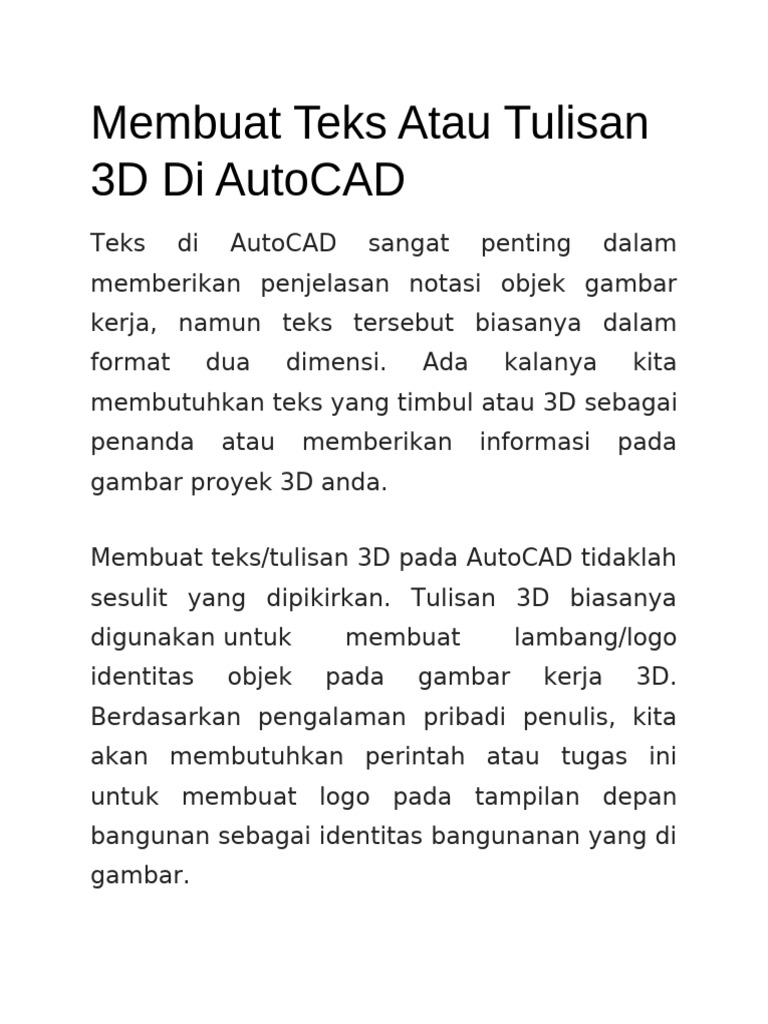 Membuat Teks Atau Tulisan 3D Di AutoCAD

Teks di AutoCAD sangat penting dalam memberikan penjelasan notasi objek gambar kerja, namun teks tersebut biasanya dalam format dua dimensi. Ada kalanya kita membutuhkan teks yang timbul atau 3D sebagai penanda atau memberikan informasi pada gambar proyek 3D anda.

Membuat teks/tulisan 3D pada AutoCAD tidaklah sesulit yang dipikirkan. Tulisan 3D biasanya digunakan untuk membuat lambang/logo identitas objek pada gambar kerja 3D. Berdasarkan pengalaman pribadi penulis, kita akan membutuhkan perintah atau tugas ini untuk membuat logo pada tampilan depan bangunan sebagai identitas bangunanan yang di gambar.